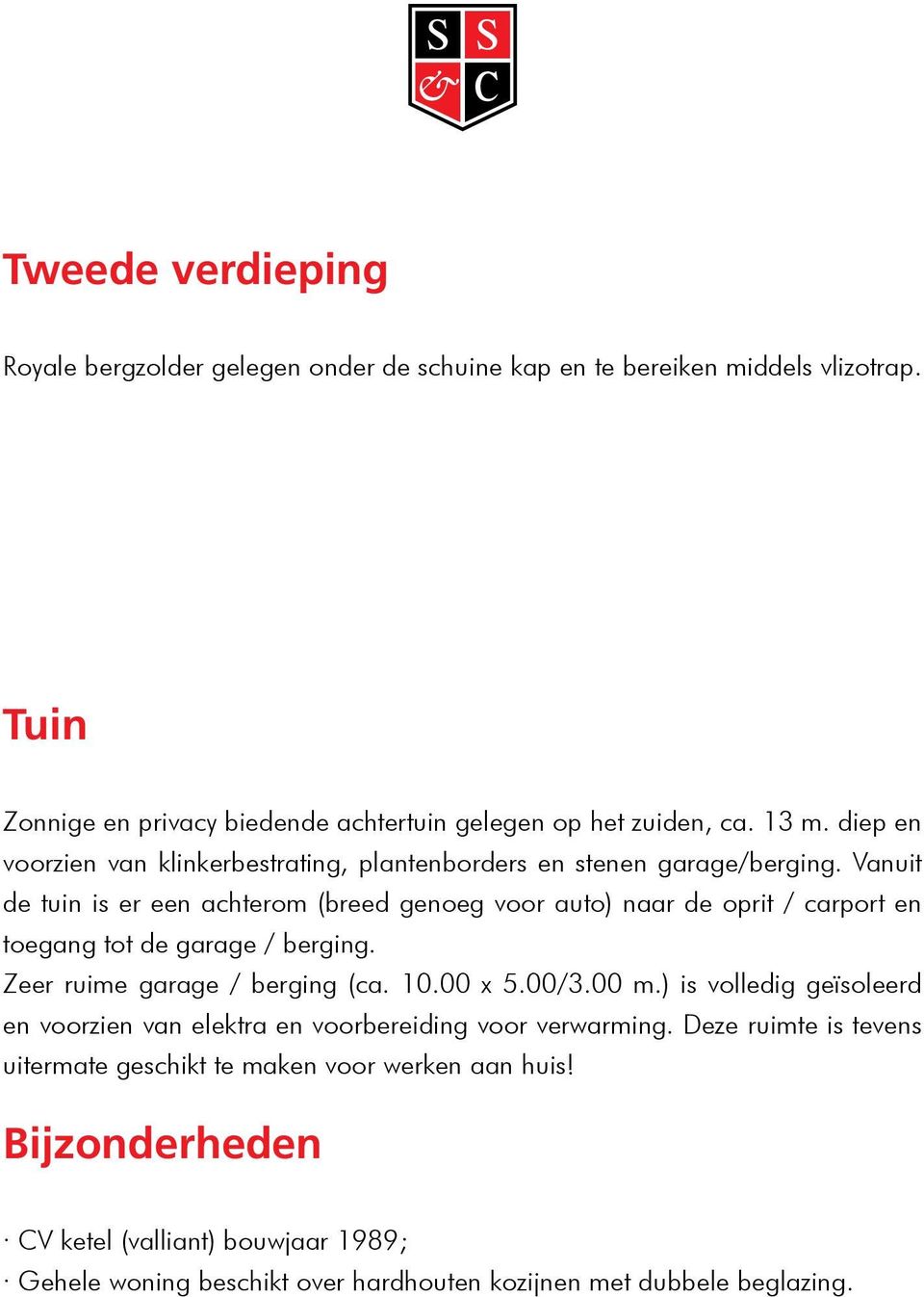 S S
& C

Tweede verdieping

Royale bergzolder gelegen onder de schuine kap en te bereiken middels vlizotrap.

Tuin

Zonnige en privacy biedende achtertuin gelegen op het zuiden, ca. 13 m. diep en voorzien van klinkerbestrating, plantenborders en stenen garage/berging. Vanuit de tuin is er een achterom (breed genoeg voor auto) naar de oprit / carport en toegang tot de garage / berging.
Zeer ruime garage / berging (ca. 10.00 x 5.00/3.00 m.) is volledig geïsoleerd en voorzien van elektra en voorbereiding voor verwarming. Deze ruimte is tevens uitermate geschikt te maken voor werken aan huis!

Bijzonderheden

· CV ketel (valliant) bouwjaar 1989;
· Gehele woning beschikt over hardhouten kozijnen met dubbele beglazing.